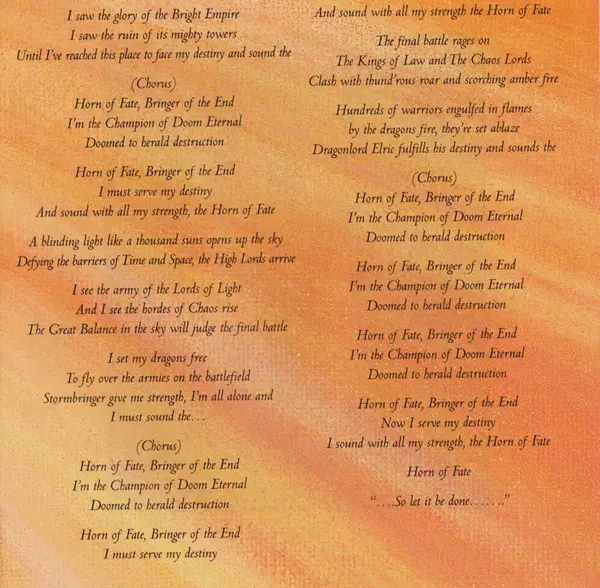 I saw the glory of the Bright Empire
I saw the ruin of its mighty towers
Until I've reached this place to face my destiny and sound the

(Chorus)
Horn of Fate, Bringer of the End
I'm the Champion of Doom Eternal
Doomed to herald destruction

Horn of Fate, Bringer of the End
I must serve my destiny
And sound with all my strength, the Horn of Fate

A blinding light like a thousand suns opens up the sky
Defying the barriers of Time and Space, the High Lords arrive

I see the army of the Lords of Light
And I see the hordes of Chaos rise
The Great Balance in the sky will judge the final battle

I set my dragons free
To fly over the armies on the battlefield
Stormbringer give me strength, I'm all alone and
I must sound the...

(Chorus)
Horn of Fate, Bringer of the End
I'm the Champion of Doom Eternal
Doomed to herald destruction

Horn of Fate, Bringer of the End
I must serve my destiny

And sound with all my strength the Horn of Fate

The final battle rages on
The Kings of Law and The Chaos Lords
Clash with thund'rous roar and scorching amber fire

Hundreds of warriors engulfed in flames
by the dragons fire, they're set ablaze
Dragonlord Elric fulfills his destiny and sounds the

(Chorus)
Horn of Fate, Bringer of the End
I'm the Champion of Doom Eternal
Doomed to herald destruction

Horn of Fate, Bringer of the End
I'm the Champion of Doom Eternal
Doomed to herald destruction

Horn of Fate, Bringer of the End
I'm the Champion of Doom Eternal
Doomed to herald destruction

Horn of Fate, Bringer of the End
Now I serve my destiny
I sound with all my strength, the Horn of Fate

Horn of Fate

"....So let it be done......."